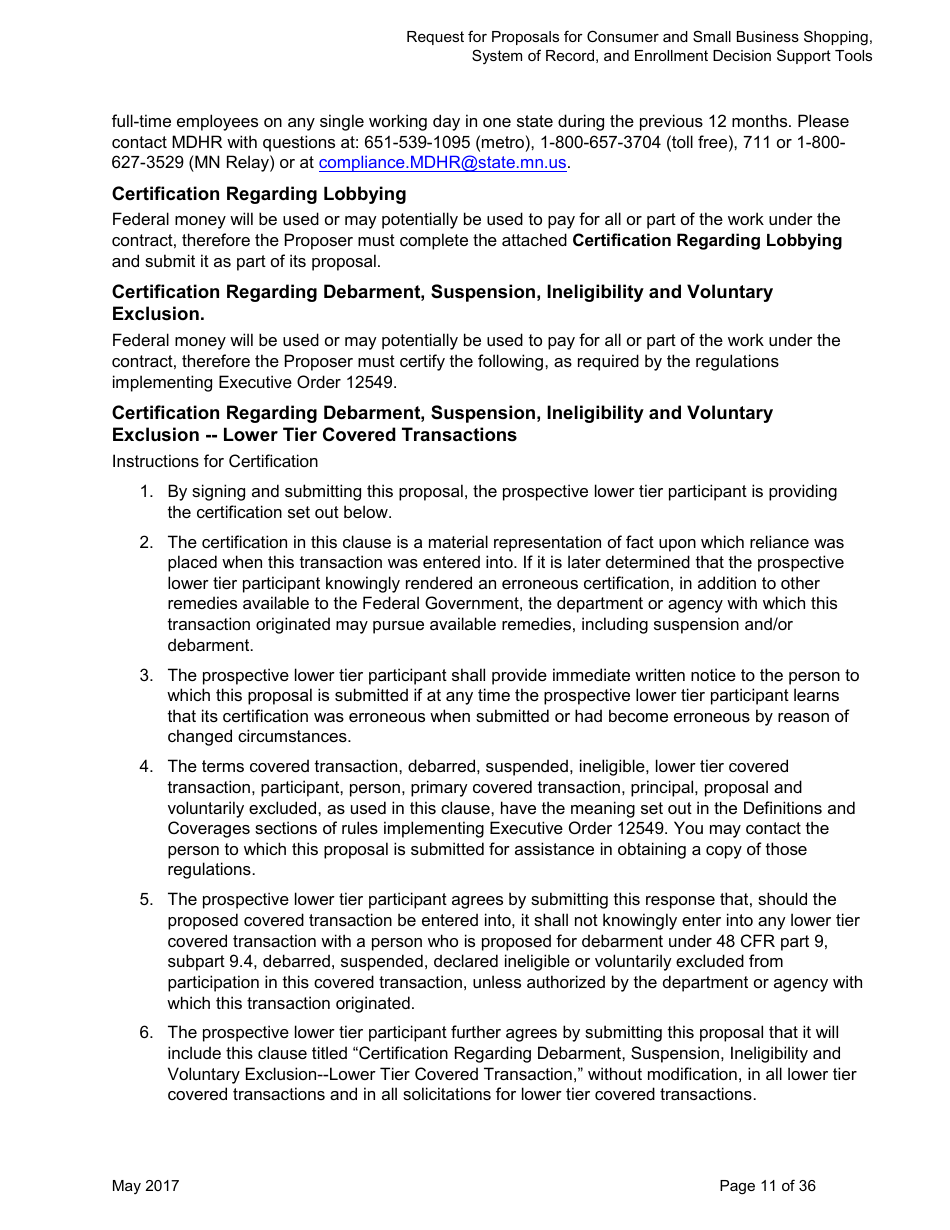 Request for Proposals for Consumer and Small Business Shopping, System of Record, and Enrollment Decision Support Tools

full-time employees on any single working day in one state during the previous 12 months. Please contact MDHR with questions at: 651-539-1095 (metro), 1-800-657-3704 (toll free), 711 or 1-800-627-3529 (MN Relay) or at compliance.MDHR@state.mn.us.

Certification Regarding Lobbying

Federal money will be used or may potentially be used to pay for all or part of the work under the contract, therefore the Proposer must complete the attached Certification Regarding Lobbying and submit it as part of its proposal.

Certification Regarding Debarment, Suspension, Ineligibility and Voluntary Exclusion.

Federal money will be used or may potentially be used to pay for all or part of the work under the contract, therefore the Proposer must certify the following, as required by the regulations implementing Executive Order 12549.

Certification Regarding Debarment, Suspension, Ineligibility and Voluntary Exclusion -- Lower Tier Covered Transactions

Instructions for Certification

1. By signing and submitting this proposal, the prospective lower tier participant is providing the certification set out below.

2. The certification in this clause is a material representation of fact upon which reliance was placed when this transaction was entered into. If it is later determined that the prospective lower tier participant knowingly rendered an erroneous certification, in addition to other remedies available to the Federal Government, the department or agency with which this transaction originated may pursue available remedies, including suspension and/or debarment.

3. The prospective lower tier participant shall provide immediate written notice to the person to which this proposal is submitted if at any time the prospective lower tier participant learns that its certification was erroneous when submitted or had become erroneous by reason of changed circumstances.

4. The terms covered transaction, debarred, suspended, ineligible, lower tier covered transaction, participant, person, primary covered transaction, principal, proposal and voluntarily excluded, as used in this clause, have the meaning set out in the Definitions and Coverages sections of rules implementing Executive Order 12549. You may contact the person to which this proposal is submitted for assistance in obtaining a copy of those regulations.

5. The prospective lower tier participant agrees by submitting this response that, should the proposed covered transaction be entered into, it shall not knowingly enter into any lower tier covered transaction with a person who is proposed for debarment under 48 CFR part 9, subpart 9.4, debarred, suspended, declared ineligible or voluntarily excluded from participation in this covered transaction, unless authorized by the department or agency with which this transaction originated.

6. The prospective lower tier participant further agrees by submitting this proposal that it will include this clause titled “Certification Regarding Debarment, Suspension, Ineligibility and Voluntary Exclusion--Lower Tier Covered Transaction,” without modification, in all lower tier covered transactions and in all solicitations for lower tier covered transactions.

May 2017

Page 11 of 36